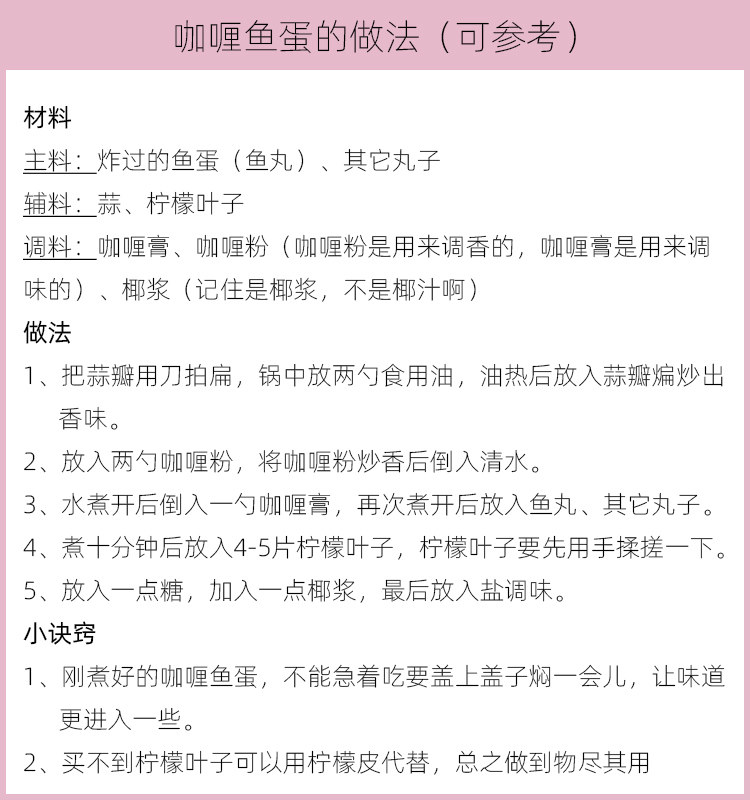 咖喱鱼蛋的做法（可参考）

材料

主料：炸过的鱼蛋（鱼丸）、其它丸子

辅料：蒜、柠檬叶子

调料：咖喱膏、咖喱粉（咖喱粉是用来调香的，咖喱膏是用来调味的）、椰浆（记住是椰浆，不是椰汁啊）

做法

1、把蒜瓣用刀拍扁，锅中放两勺食用油，油热后放入蒜瓣煸炒出香味。

2、放入两勺咖喱粉，将咖喱粉炒香后倒入清水。

3、水煮开后倒入一勺咖喱膏，再次煮开后放入鱼丸、其它丸子。

4、煮十分钟后放入4-5片柠檬叶子，柠檬叶子要先用手揉搓一下。

5、放入一点糖，加入一点椰浆，最后放入盐调味。

小诀窍

1、刚煮好的咖喱鱼蛋，不能急着吃要盖上盖子焖一会儿，让味道更进入一些。

2、买不到柠檬叶子可以用柠檬皮代替，总之做到物尽其用